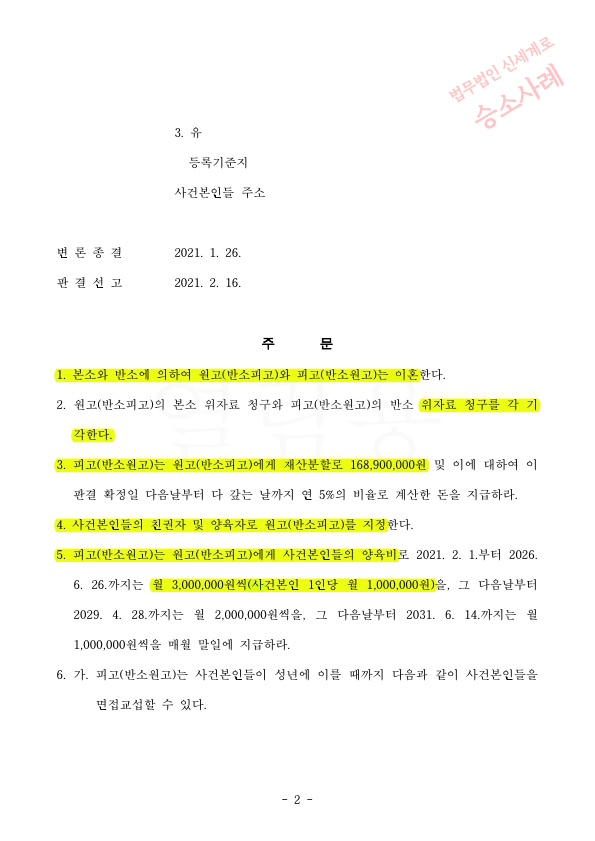 법무법인 신세계로
승소사례

3. 유

등록기준지

사건본인들 주소

변 론 종 결　　2021. 1. 26.

판 결 선 고　　2021. 2. 16.

주　　문

1. 본소와 반소에 의하여 원고(반소피고)와 피고(반소원고)는 이혼한다.

2. 원고(반소피고)의 본소 위자료 청구와 피고(반소원고)의 반소 위자료 청구를 각 기각한다.

3. 피고(반소원고)는 원고(반소피고)에게 재산분할로 168,900,000원 및 이에 대하여 이 판결 확정일 다음날부터 다 갚는 날까지 연 5%의 비율로 계산한 돈을 지급하라.

4. 사건본인들의 친권자 및 양육자로 원고(반소피고)를 지정한다.

5. 피고(반소원고)는 원고(반소피고)에게 사건본인들의 양육비로 2021. 2. 1.부터 2026. 6. 26.까지는 월 3,000,000원씩(사건본인 1인당 월 1,000,000원)을, 그 다음날부터 2029. 4. 28.까지는 월 2,000,000원씩을, 그 다음날부터 2031. 6. 14.까지는 월 1,000,000원씩을 매월 말일에 지급하라.

6. 가. 피고(반소원고)는 사건본인들이 성년에 이를 때까지 다음과 같이 사건본인들을 면접교섭할 수 있다.

- 2 -